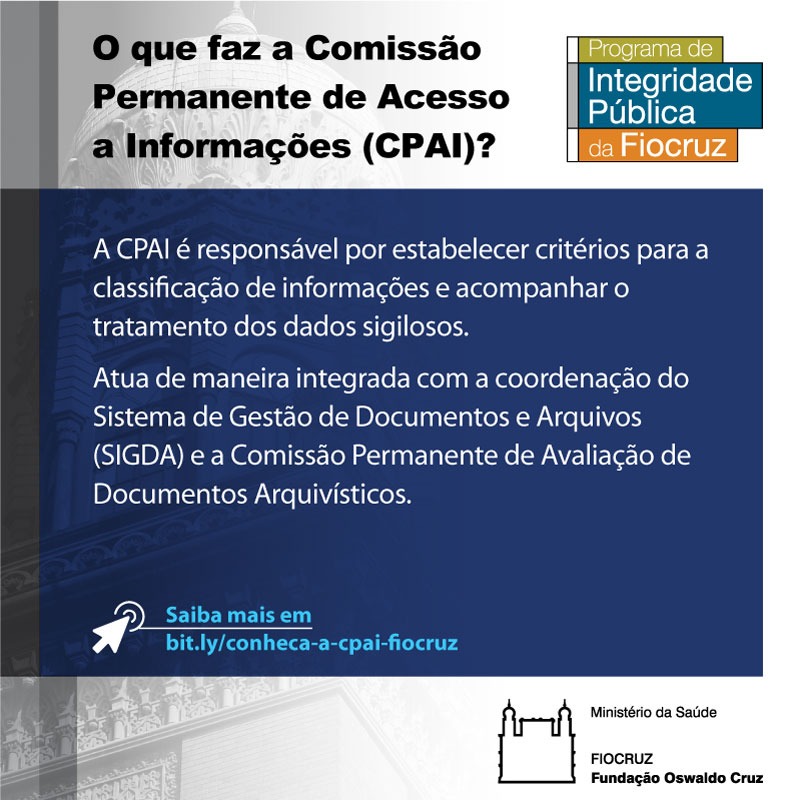 O que faz a Comissão Permanente de Acesso a Informações (CPAI)?

Programa de
Integridade
Pública
da Fiocruz

A CPAI é responsável por estabelecer critérios para a classificação de informações e acompanhar o tratamento dos dados sigilosos.

Atua de maneira integrada com a coordenação do Sistema de Gestão de Documentos e Arquivos (SIGDA) e a Comissão Permanente de Avaliação de Documentos Arquivísticos.

Saiba mais em
bit.ly/conheca-a-cpai-fiocruz

Ministério da Saúde

FIOCRUZ
Fundação Oswaldo Cruz